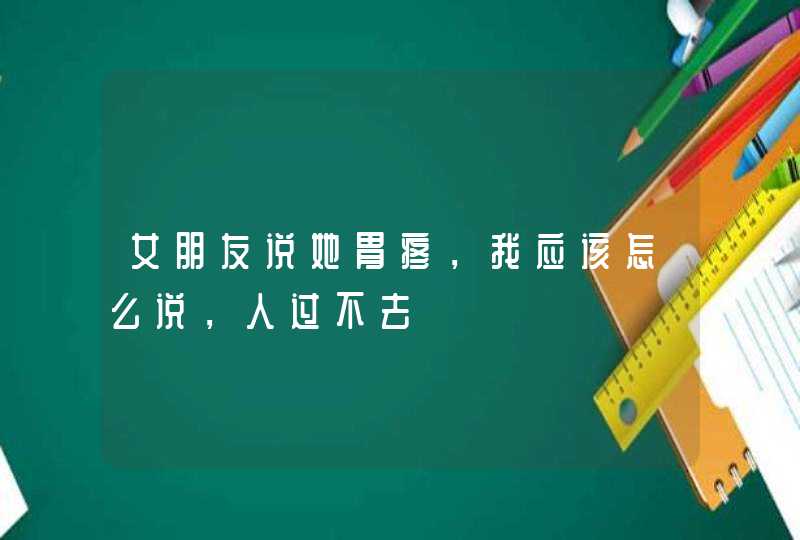 女朋友说她胃疼，我应该怎么说，人过不去